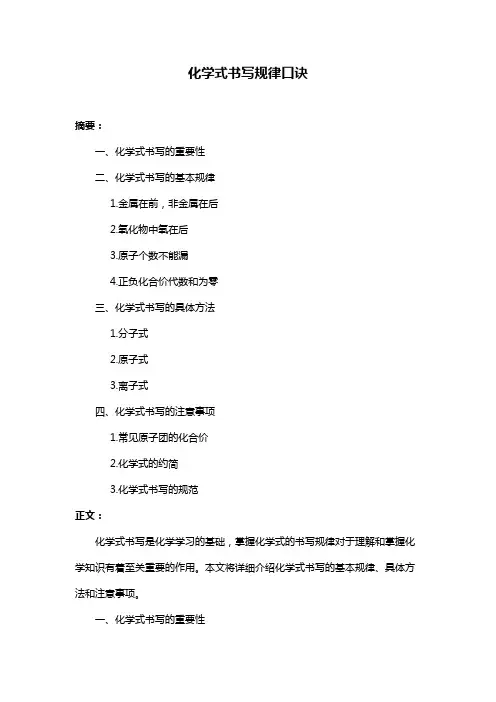 化学式书写规律口诀

摘要：

一、化学式书写的重要性

二、化学式书写的基本规律

1.金属在前，非金属在后

2.氧化物中氧在后

3.原子个数不能漏

4.正负化合价代数和为零

三、化学式书写的具体方法

1.分子式

2.原子式

3.离子式

四、化学式书写的注意事项

1.常见原子团的化合价

2.化学式的约简

3.化学式书写的规范

正文：

化学式书写是化学学习的基础，掌握化学式的书写规律对于理解和掌握化学知识有着至关重要的作用。本文将详细介绍化学式书写的基本规律、具体方法和注意事项。

一、化学式书写的重要性